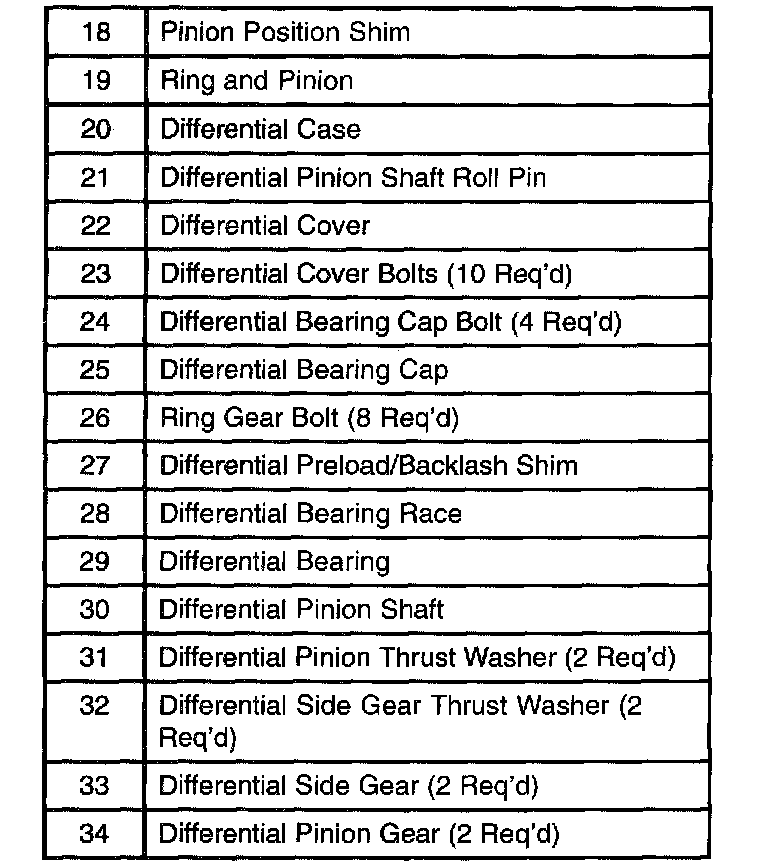 | 18 | Pinion Position Shim |
|---|---|
| 19 | Ring and Pinion |
| 20 | Differential Case |
| 21 | Differential Pinion Shaft Roll Pin |
| 22 | Differential Cover |
| 23 | Differential Cover Bolts (10 Req'd) |
| 24 | Differential Bearing Cap Bolt (4 Req'd) |
| 25 | Differential Bearing Cap |
| 26 | Ring Gear Bolt (8 Req'd) |
| 27 | Differential Preload/Backlash Shim |
| 28 | Differential Bearing Race |
| 29 | Differential Bearing |
| 30 | Differential Pinion Shaft |
| 31 | Differential Pinion Thrust Washer (2 Req'd) |
| 32 | Differential Side Gear Thrust Washer (2 Req'd) |
| 33 | Differential Side Gear (2 Req'd) |
| 34 | Differential Pinion Gear (2 Req'd) |